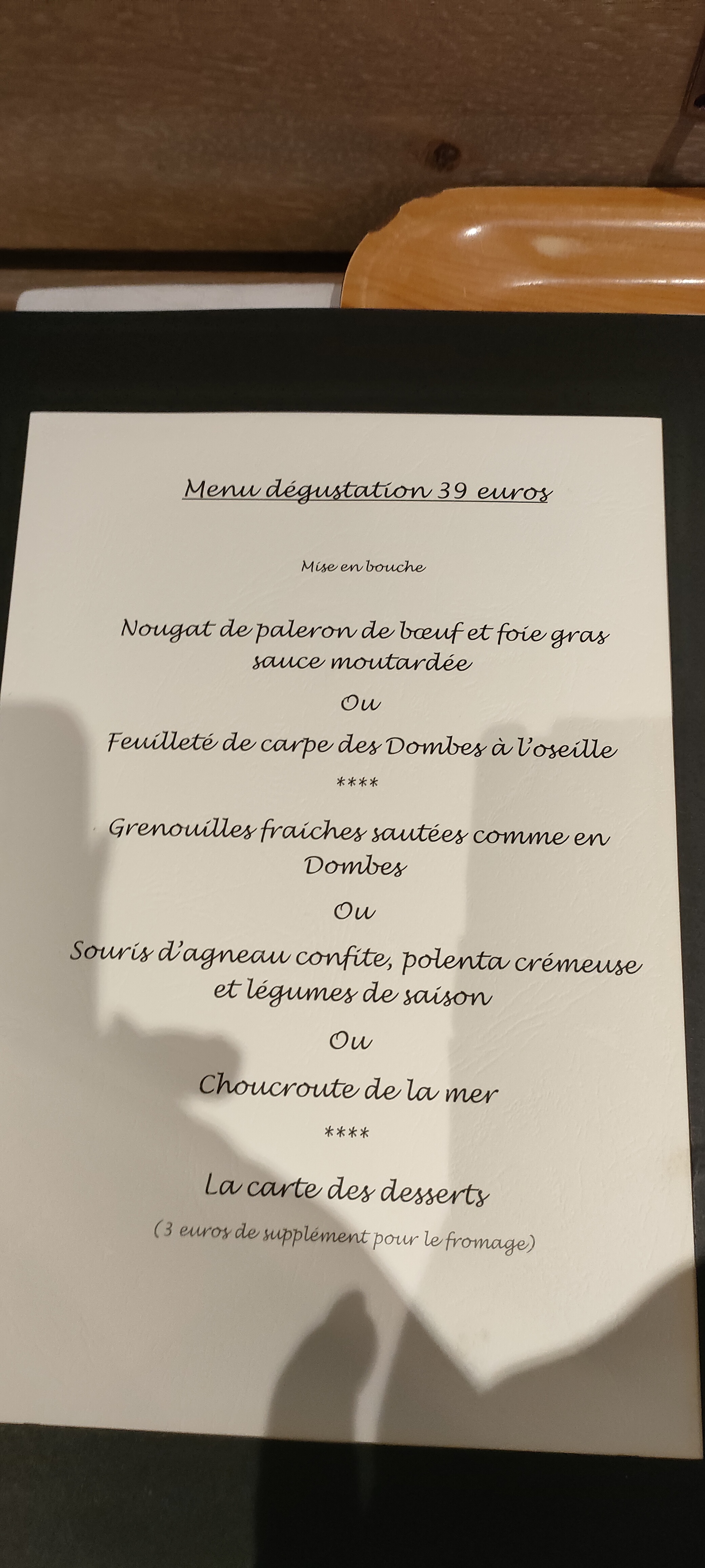 Menu dégustation 39 euros

Mise en bouche

Nougat de paleron de bœuf et foie gras sauce moutardée

Ou

Feuilleté de carpe des Dombes à l'oseille

****

Grenouilles fraiches sautées comme en Dombes

Ou

Souris d'agneau confite, polenta crémeuse et légumes de saison

Ou

Choucroute de la mer

****

La carte des desserts

(3 euros de supplément pour le fromage)